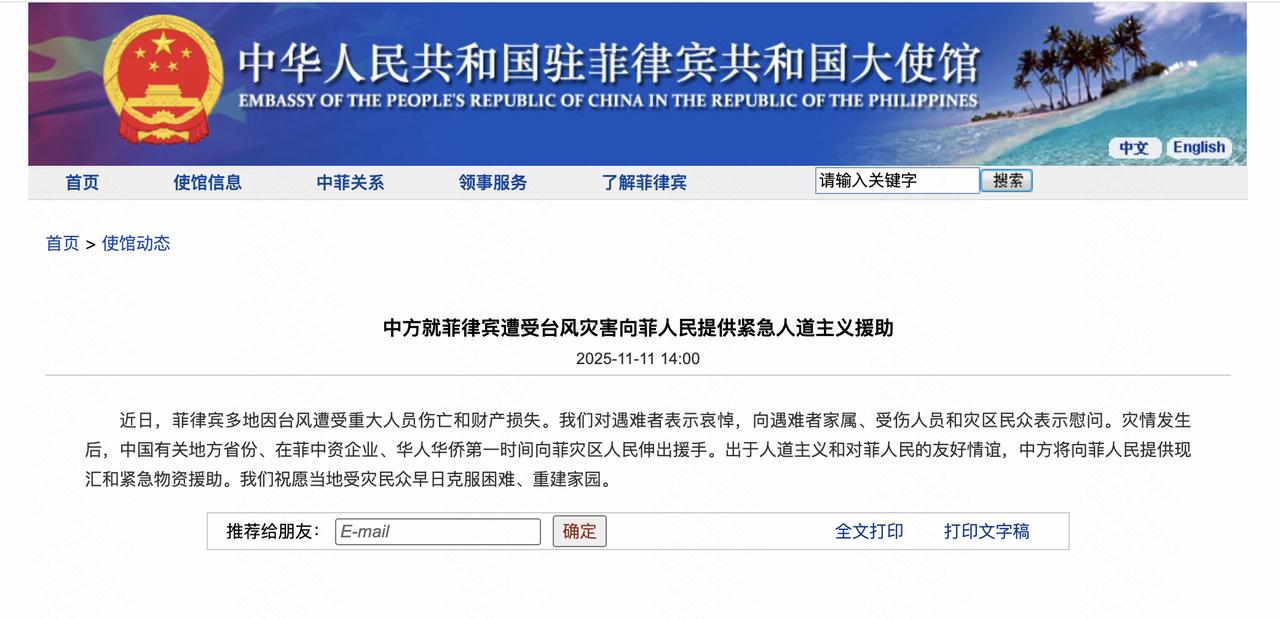 中华人民共和国驻菲律宾共和国大使馆
EMBASSY OF THE PEOPLE'S REPUBLIC OF CHINA IN THE REPUBLIC OF THE PHILIPPINES

中文 English

首页 使馆信息 中菲关系 领事服务 了解菲律宾 请输入关键字 搜索

首页 > 使馆动态

中方就菲律宾遭受台风灾害向菲人民提供紧急人道主义援助

2025-11-11 14:00

近日，菲律宾多地因台风遭受重大人员伤亡和财产损失。我们对遇难者表示哀悼，向遇难者家属、受伤人员和灾区民众表示慰问。灾情发生后，中国有关地方省份、在菲中资企业、华人华侨第一时间向菲灾区人民伸出援手。出于人道主义和对菲人民的友好情谊，中方将向菲人民提供现汇和紧急物资援助。我们祝愿当地受灾民众早日克服困难、重建家园。

推荐给朋友: E-mail 确定 全文打印 打印文字稿